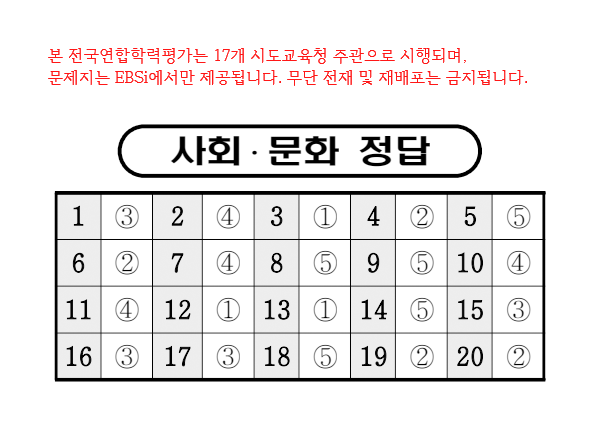 본 전국연합학력평가는 17개 시도교육청 주관으로 시행되며, 문제지는 EBSi에서만 제공됩니다. 무단 전재 및 재배포는 금지됩니다.

사회 · 문화 정답

| 1 | ③ | 2 | ④ | 3 | ① | 4 | ② | 5 | ⑤ |
|---|---|---|---|---|---|---|---|---|---|
| 6 | ② | 7 | ④ | 8 | ⑤ | 9 | ⑤ | 10 | ④ |
| 11 | ④ | 12 | ① | 13 | ① | 14 | ⑤ | 15 | ③ |
| 16 | ③ | 17 | ③ | 18 | ⑤ | 19 | ② | 20 | ② |